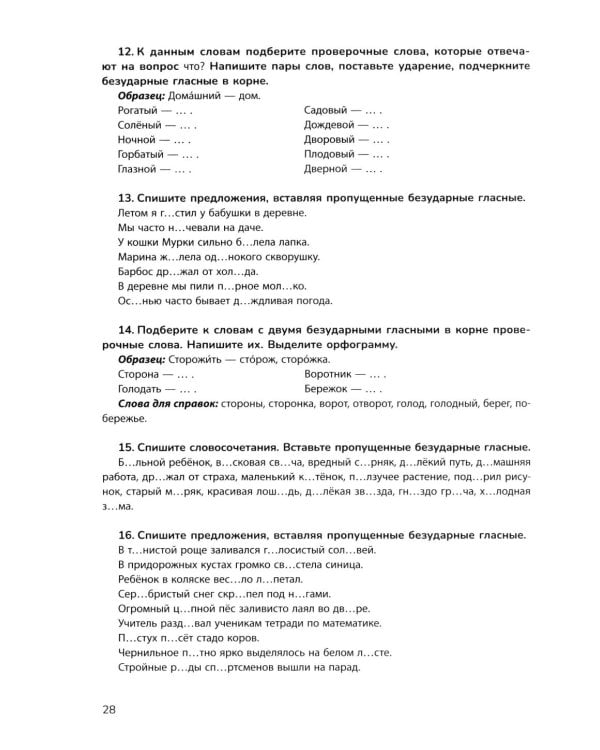 12. К данным словам подберите проверочные слова, которые отвечают на вопрос что? Напишите пары слов, поставьте ударение, подчеркните безударные гласные в корне.

Образец: Дома́шний — дом.

Рогатый — … .
Солёный — … .
Ночной — … .
Горбатый — … .
Глазной — … .

Садовый — … .
Дождевой — … .
Дворовый — … .
Плодовый — … .
Дверной — … .

13. Спишите предложения, вставляя пропущенные безударные гласные.

Летом я г…стил у бабушки в деревне.
Мы часто н…чевали на даче.
У кошки Мурки сильно б…лела лапка.
Марина ж…лела од…нокого скворушку.
Барбос др…жал от хол…да.
В деревне мы пили п…рное мол…ко.
Ос…нью часто бывает д…ждливая погода.

14. Подберите к словам с двумя безударными гласными в корне проверочные слова. Напишите их. Выделите орфограмму.

Образец: Сторожи́ть — сто́рож, сторо́жка.

Сторона — … .
Голодать — … .

Воротник — … .
Бережок — … .

Слова для справок: стороны, сторонка, ворот, отворот, голод, голодный, берег, побережье.

15. Спишите словосочетания. Вставьте пропущенные безударные гласные.

Б…льной ребёнок, в…сковая св…ча, вредный с…рняк, д…лёкий путь, д…машняя работа, др…жал от страха, маленький к…тёнок, п…лзучее растение, под…рил рисунок, старый м…ряк, красивая лош…дь, д…лёкая зв…зда, гн…здо гр…ча, х…лодная з…ма.

16. Спишите предложения, вставляя пропущенные безударные гласные.

В т…нистой роще заливался г…лосистый сол…вей.
В придорожных кустах громко св…стела синица.
Ребёнок в коляске вес…ло л…петал.
Сер…бристый снег скр…пел под н…гами.
Огромный ц…пной пёс заливисто лаял во дв…ре.
Учитель разд…вал ученикам тетради по математике.
П…стух п…сёт стадо коров.
Чернильное п…тно ярко выделялось на белом л…сте.
Стройные р…ды сп…ртсменов вышли на парад.

28